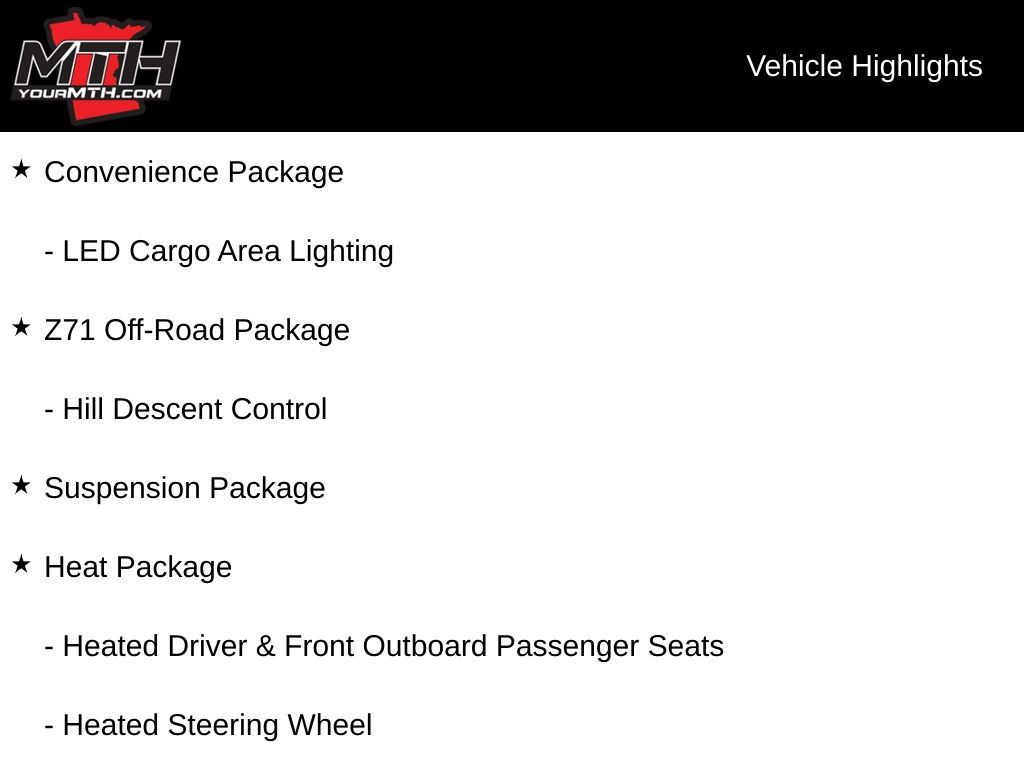 MTH
YOURMTH.COM

Vehicle Highlights

★ Convenience Package

- LED Cargo Area Lighting

★ Z71 Off-Road Package

- Hill Descent Control

★ Suspension Package

★ Heat Package

- Heated Driver & Front Outboard Passenger Seats

- Heated Steering Wheel